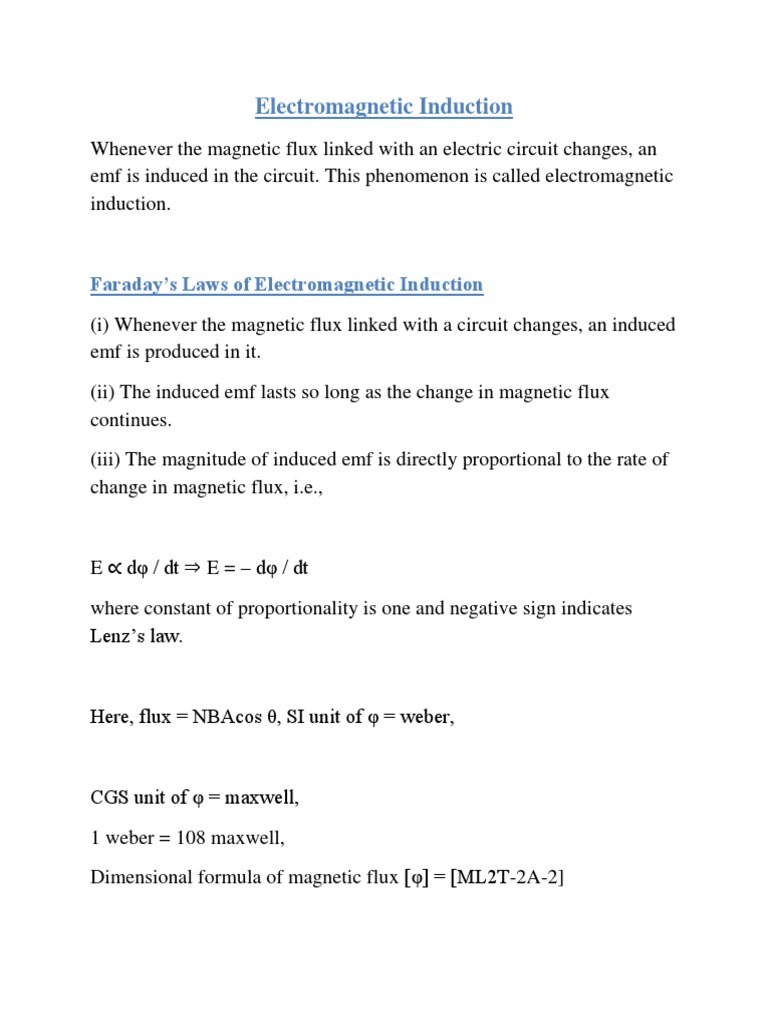 Electromagnetic Induction

Whenever the magnetic flux linked with an electric circuit changes, an emf is induced in the circuit. This phenomenon is called electromagnetic induction.

Faraday's Laws of Electromagnetic Induction

(i) Whenever the magnetic flux linked with a circuit changes, an induced emf is produced in it.

(ii) The induced emf lasts so long as the change in magnetic flux continues.

(iii) The magnitude of induced emf is directly proportional to the rate of change in magnetic flux, i.e.,

$E \propto d\varphi / dt \Rightarrow E = - d\varphi / dt$

where constant of proportionality is one and negative sign indicates Lenz's law.

Here, flux = NBAcos θ, SI unit of φ = weber,

CGS unit of φ = maxwell,

1 weber = 108 maxwell,

Dimensional formula of magnetic flux [φ] = [ML2T-2A-2]